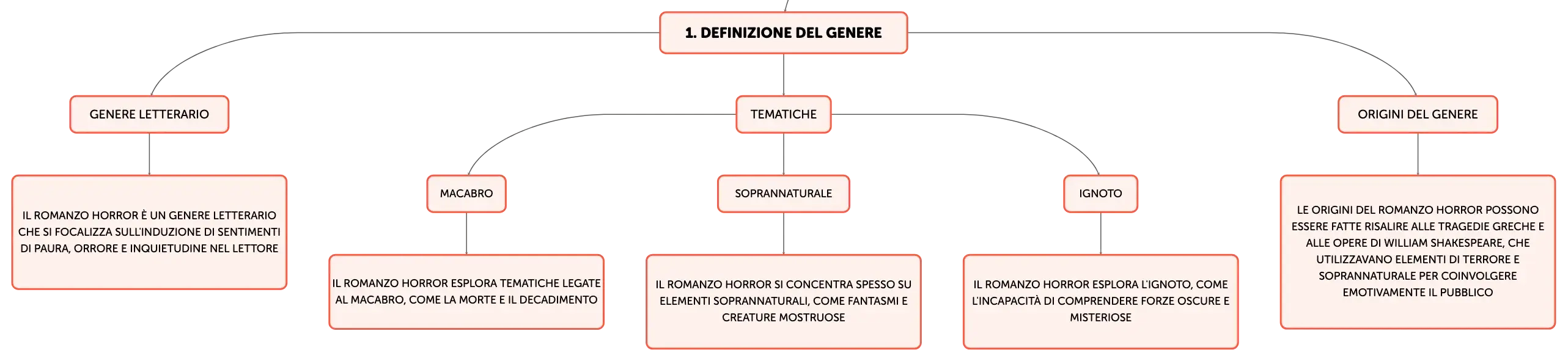 1. DEFINIZIONE DEL GENERE

GENERE LETTERARIO

IL ROMANZO HORROR È UN GENERE LETTERARIO CHE SI FOCALIZZA SULL'INDUZIONE DI SENTIMENTI DI PAURA, ORRORE E INQUIETUDINE NEL LETTORE

TEMATICHE

MACABRO

IL ROMANZO HORROR ESPLORA TEMATICHE LEGATE AL MACABRO, COME LA MORTE E IL DECADIMENTO

SOPRANNATURALE

IL ROMANZO HORROR SI CONCENTRA SPESSO SU ELEMENTI SOPRANNATURALI, COME FANTASMI E CREATURE MOSTRUOSE

IGNOTO

IL ROMANZO HORROR ESPLORA L'IGNOTO, COME L'INCAPACITÀ DI COMPRENDERE FORZE OSCURE E MISTERIOSE

ORIGINI DEL GENERE

LE ORIGINI DEL ROMANZO HORROR POSSONO ESSERE FATTE RISALIRE ALLE TRAGEDIE GRECHE E ALLE OPERE DI WILLIAM SHAKESPEARE, CHE UTILIZZAVANO ELEMENTI DI TERRORE E SOPRANNATURALE PER COINVOLGERE EMOTIVAMENTE IL PUBBLICO